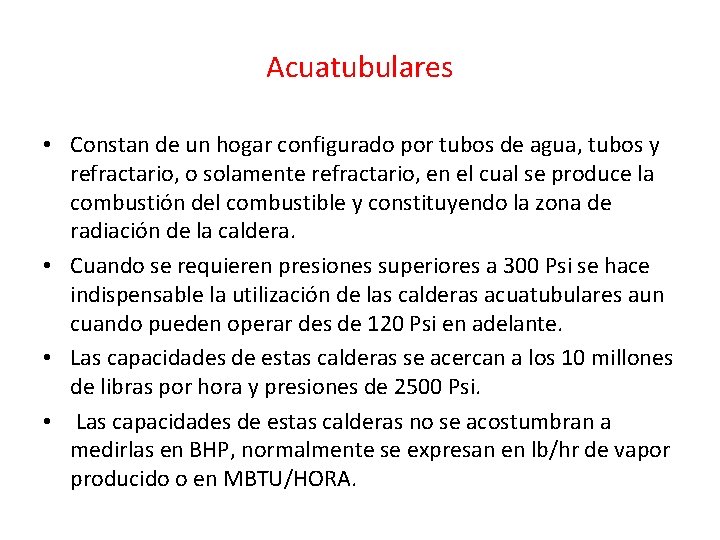 Acuatubulares

• Constan de un hogar configurado por tubos de agua, tubos y refractario, o solamente refractario, en el cual se produce la combustión del combustible y constituyendo la zona de radiación de la caldera.

• Cuando se requieren presiones superiores a 300 Psi se hace indispensable la utilización de las calderas acuatubulares aun cuando pueden operar des de 120 Psi en adelante.

• Las capacidades de estas calderas se acercan a los 10 millones de libras por hora y presiones de 2500 Psi.

• Las capacidades de estas calderas no se acostumbran a medirlas en BHP, normalmente se expresan en lb/hr de vapor producido o en MBTU/HORA.